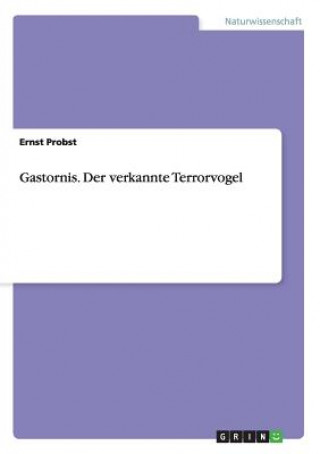 Naturwissenschaft

Ernst Probst

Gastornis. Der verkannte Terrorvogel

GRIN